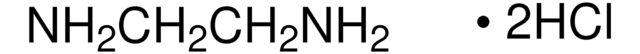 $NH_2CH_2CH_2NH_2 \cdot 2HCl$